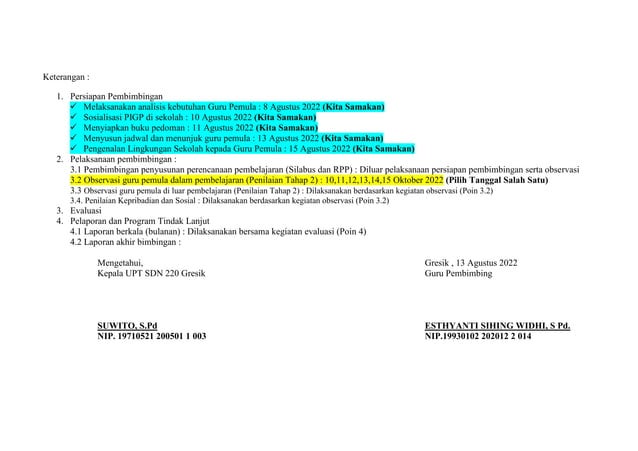 Keterangan :

1. Persiapan Pembimbingan
✓ Melaksanakan analisis kebutuhan Guru Pemula : 8 Agustus 2022 (Kita Samakan)
✓ Sosialisasi PIGP di sekolah : 10 Agustus 2022 (Kita Samakan)
✓ Menyiapkan buku pedoman : 11 Agustus 2022 (Kita Samakan)
✓ Menyusun jadwal dan menunjuk guru pemula : 13 Agustus 2022 (Kita Samakan)
✓ Pengenalan Lingkungan Sekolah kepada Guru Pemula : 15 Agustus 2022 (Kita Samakan)
2. Pelaksanaan pembimbingan :
3.1 Pembimbingan penyusunan perencanaan pembelajaran (Silabus dan RPP) : Diluar pelaksanaan persiapan pembimbingan serta observasi
3.2 Observasi guru pemula dalam pembelajaran (Penilaian Tahap 2) : 10,11,12,13,14,15 Oktober 2022 (Pilih Tanggal Salah Satu)
3.3 Observasi guru pemula di luar pembelajaran (Penilaian Tahap 2) : Dilaksanakan berdasarkan kegiatan observasi (Poin 3.2)
3.4. Penilaian Kepribadian dan Sosial : Dilaksanakan berdasarkan kegiatan observasi (Poin 3.2)
3. Evaluasi
4. Pelaporan dan Program Tindak Lanjut
4.1 Laporan berkala (bulanan) : Dilaksanakan bersama kegiatan evaluasi (Poin 4)
4.2 Laporan akhir bimbingan :

Mengetahui,
Kepala UPT SDN 220 Gresik

SUWITO, S.Pd
NIP. 19710521 200501 1 003

Gresik , 13 Agustus 2022
Guru Pembimbing

ESTHYANTI SIHING WIDHI, S Pd.
NIP.19930102 202012 2 014